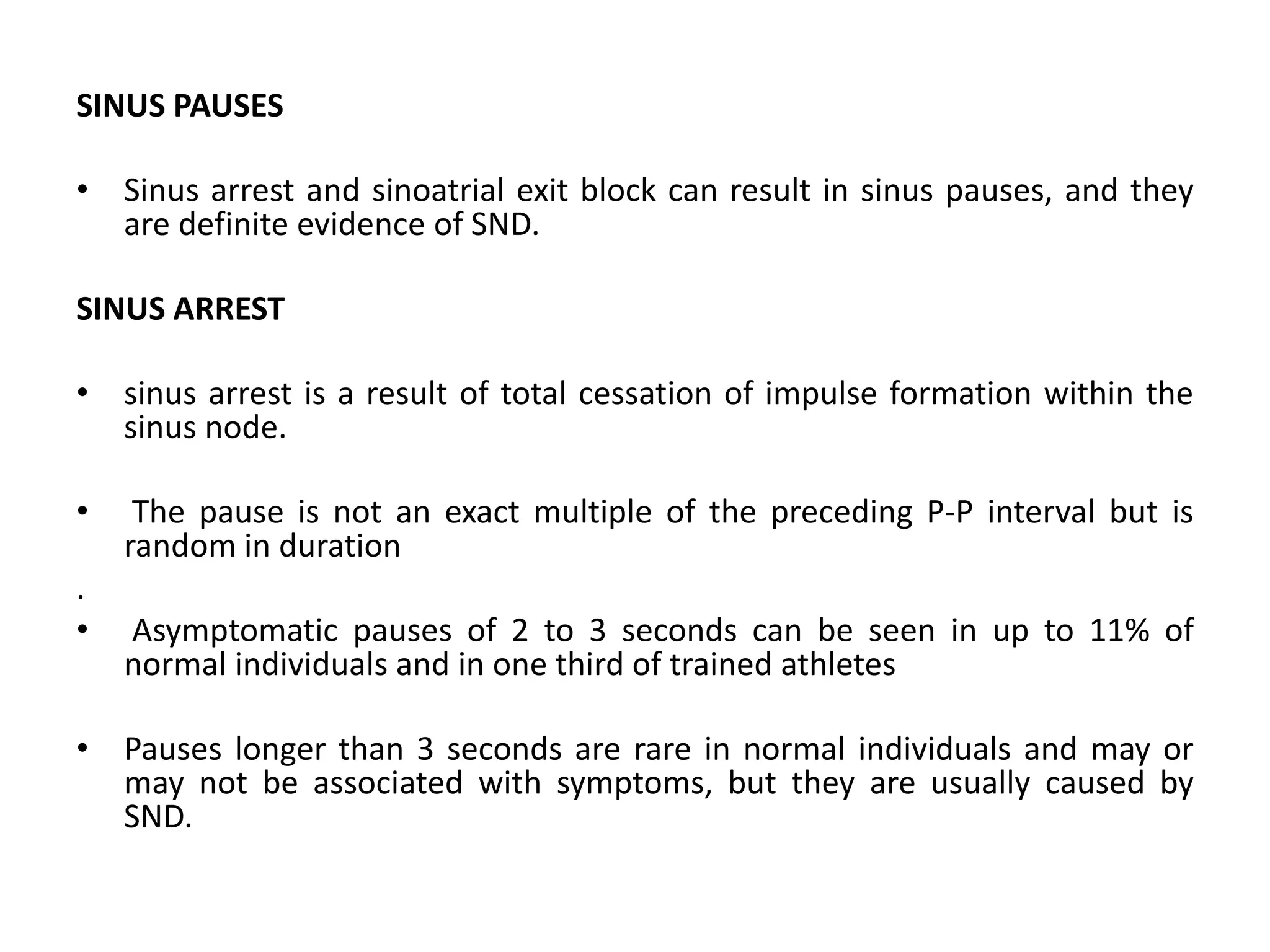 SINUS PAUSES

• Sinus arrest and sinoatrial exit block can result in sinus pauses, and they are definite evidence of SND.

SINUS ARREST

• sinus arrest is a result of total cessation of impulse formation within the sinus node.

• The pause is not an exact multiple of the preceding P-P interval but is random in duration

.

• Asymptomatic pauses of 2 to 3 seconds can be seen in up to 11% of normal individuals and in one third of trained athletes

• Pauses longer than 3 seconds are rare in normal individuals and may or may not be associated with symptoms, but they are usually caused by SND.